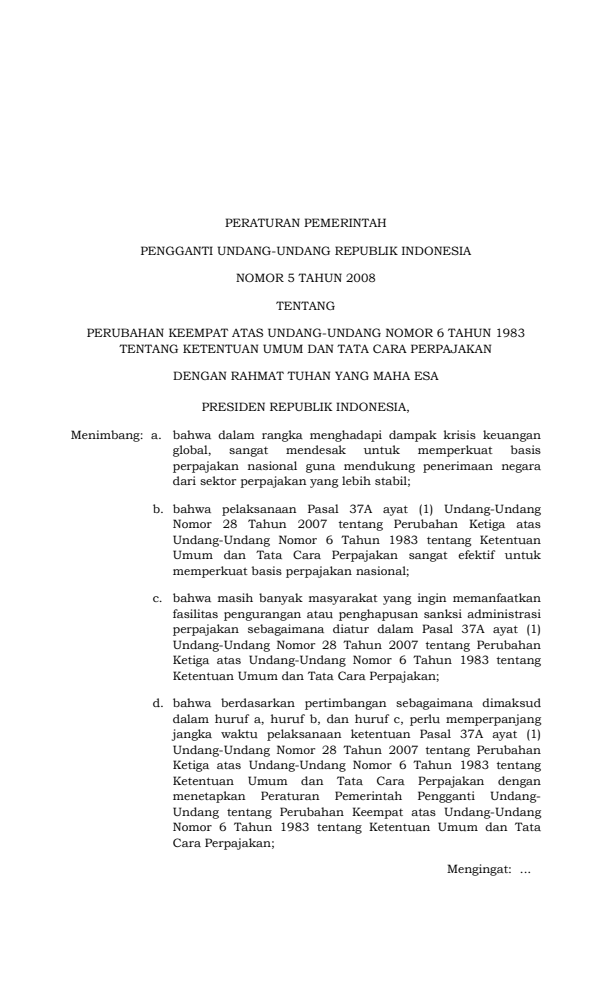 PERATURAN PEMERINTAH

PENGGANTI UNDANG-UNDANG REPUBLIK INDONESIA

NOMOR 5 TAHUN 2008

TENTANG

PERUBAHAN KEEMPAT ATAS UNDANG-UNDANG NOMOR 6 TAHUN 1983 TENTANG KETENTUAN UMUM DAN TATA CARA PERPAJAKAN

DENGAN RAHMAT TUHAN YANG MAHA ESA

PRESIDEN REPUBLIK INDONESIA,

Menimbang: a. bahwa dalam rangka menghadapi dampak krisis keuangan global, sangat mendesak untuk memperkuat basis perpajakan nasional guna mendukung penerimaan negara dari sektor perpajakan yang lebih stabil;

b. bahwa pelaksanaan Pasal 37A ayat (1) Undang-Undang Nomor 28 Tahun 2007 tentang Perubahan Ketiga atas Undang-Undang Nomor 6 Tahun 1983 tentang Ketentuan Umum dan Tata Cara Perpajakan sangat efektif untuk memperkuat basis perpajakan nasional;

c. bahwa masih banyak masyarakat yang ingin memanfaatkan fasilitas pengurangan atau penghapusan sanksi administrasi perpajakan sebagaimana diatur dalam Pasal 37A ayat (1) Undang-Undang Nomor 28 Tahun 2007 tentang Perubahan Ketiga atas Undang-Undang Nomor 6 Tahun 1983 tentang Ketentuan Umum dan Tata Cara Perpajakan;

d. bahwa berdasarkan pertimbangan sebagaimana dimaksud dalam huruf a, huruf b, dan huruf c, perlu memperpanjang jangka waktu pelaksanaan ketentuan Pasal 37A ayat (1) Undang-Undang Nomor 28 Tahun 2007 tentang Perubahan Ketiga atas Undang-Undang Nomor 6 Tahun 1983 tentang Ketentuan Umum dan Tata Cara Perpajakan dengan menetapkan Peraturan Pemerintah Pengganti Undang-Undang tentang Perubahan Keempat atas Undang-Undang Nomor 6 Tahun 1983 tentang Ketentuan Umum dan Tata Cara Perpajakan;

Mengingat: ...